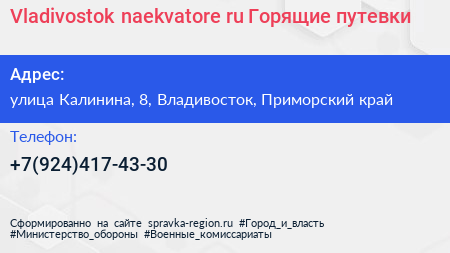 Vladivostok naekvatore ru Горящие путевки

Адрес:
улица Калинина, 8, Владивосток, Приморский край

Телефон:
+7(924)417-43-30

Сформированно на сайте spravka-region.ru #Город_и_власть #Министерство_обороны #Военные_комиссариаты